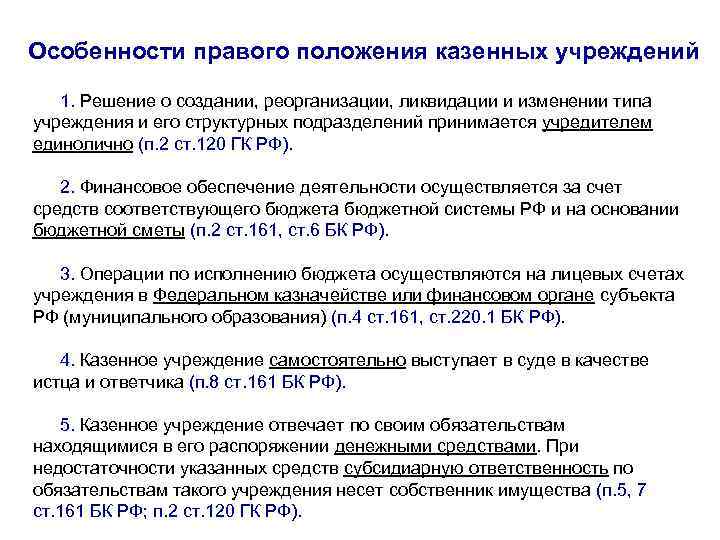 Особенности правого положения казенных учреждений

1. Решение о создании, реорганизации, ликвидации и изменении типа учреждения и его структурных подразделений принимается учредителем единолично (п.2 ст.120 ГК РФ).

2. Финансовое обеспечение деятельности осуществляется за счет средств соответствующего бюджета бюджетной системы РФ и на основании бюджетной сметы (п.2 ст.161, ст.6 БК РФ).

3. Операции по исполнению бюджета осуществляются на лицевых счетах учреждения в Федеральном казначействе или финансовом органе субъекта РФ (муниципального образования) (п.4 ст.161, ст.220.1 БК РФ).

4. Казенное учреждение самостоятельно выступает в суде в качестве истца и ответчика (п.8 ст.161 БК РФ).

5. Казенное учреждение отвечает по своим обязательствам находящимися в его распоряжении денежными средствами. При недостаточности указанных средств субсидиарную ответственность по обязательствам такого учреждения несет собственник имущества (п.5, 7 ст.161 БК РФ; п.2 ст.120 ГК РФ).